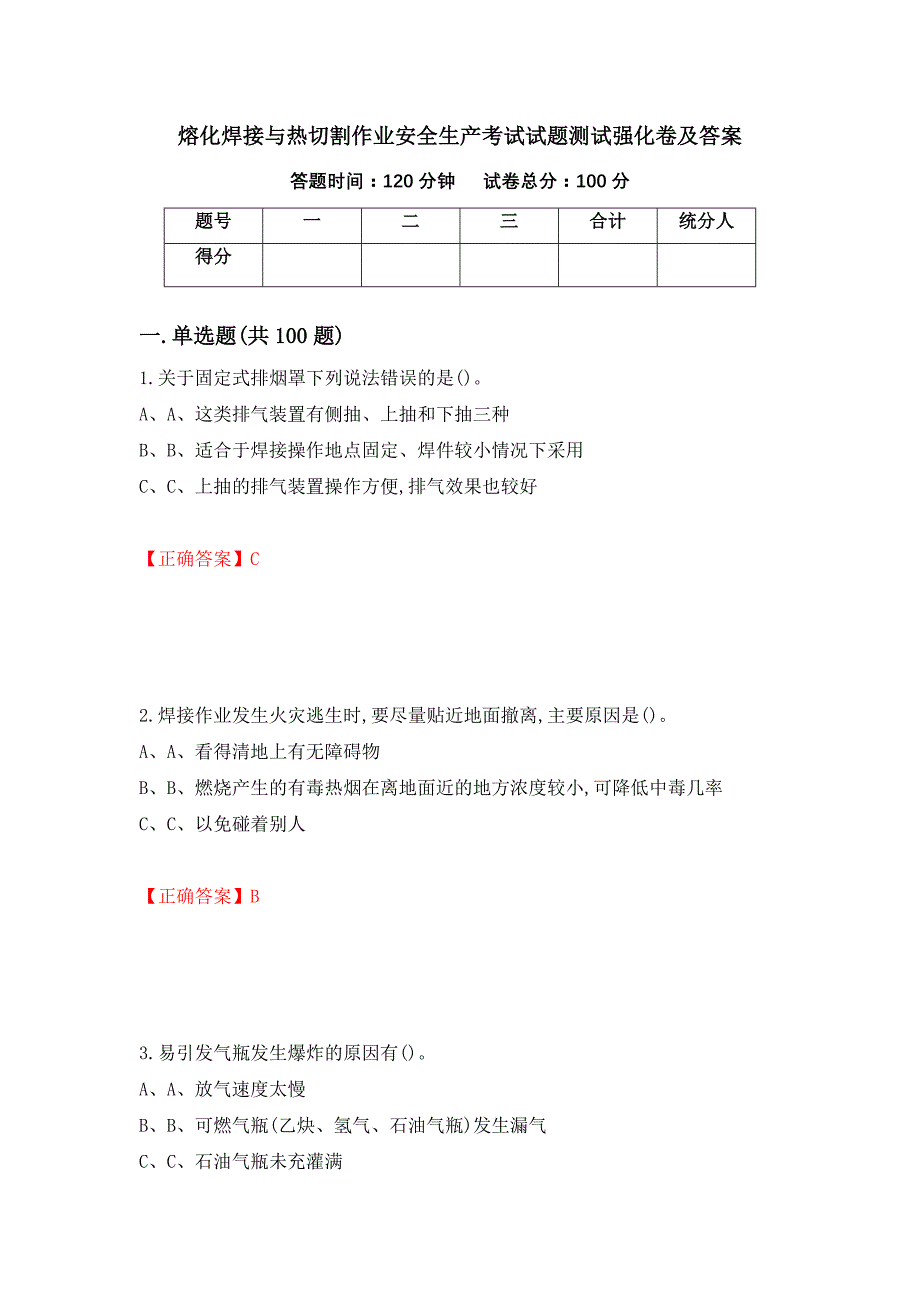 熔化焊接与热切割作业安全生产考试试题测试强化卷及答案

答题时间：120 分钟　试卷总分：100 分

| 题号 | 一 | 二 | 三 | 合计 | 统分人 |
|---|---|---|---|---|---|
| 得分 | | | | | |

一.单选题(共 100 题)

1.关于固定式排烟罩下列说法错误的是()。
A、A、这类排气装置有侧抽、上抽和下抽三种
B、B、适合于焊接操作地点固定、焊件较小情况下采用
C、C、上抽的排气装置操作方便,排气效果也较好

【正确答案】C

2.焊接作业发生火灾逃生时,要尽量贴近地面撤离,主要原因是()。
A、A、看得清地上有无障碍物
B、B、燃烧产生的有毒热烟在离地面近的地方浓度较小,可降低中毒几率
C、C、以免碰着别人

【正确答案】B

3.易引发气瓶发生爆炸的原因有()。
A、A、放气速度太慢
B、B、可燃气瓶(乙炔、氢气、石油气瓶)发生漏气
C、C、石油气瓶未充灌满